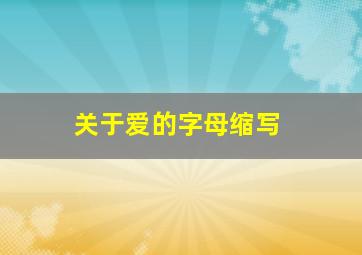 关于爱的字母缩写